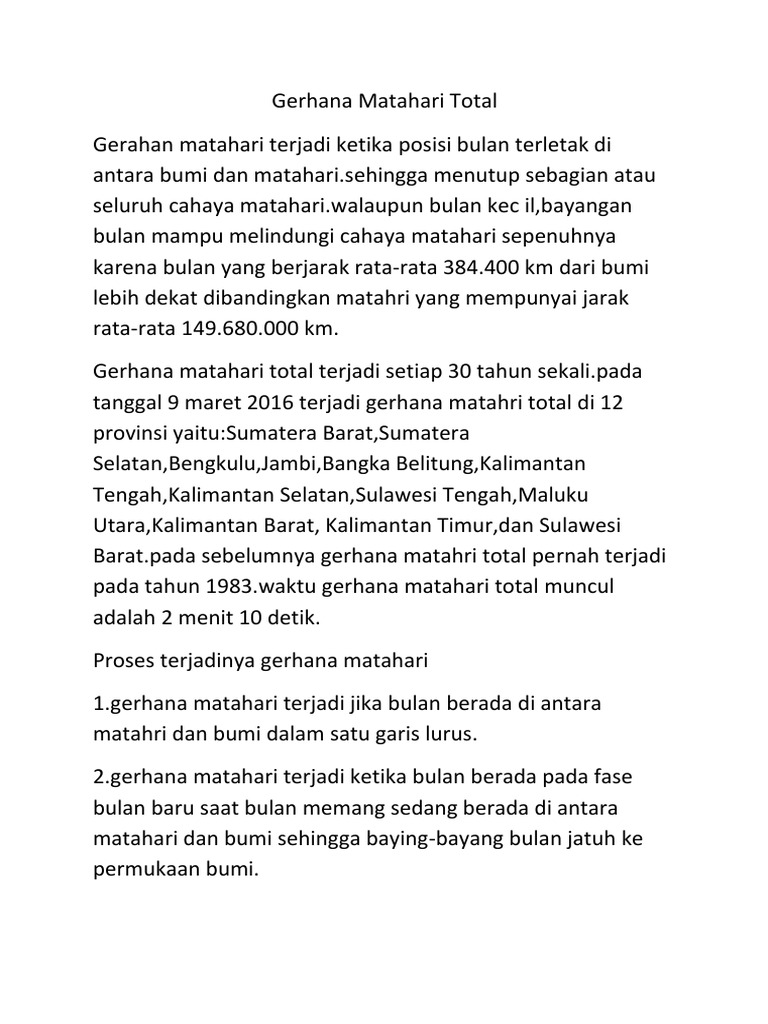 Gerhana Matahari Total

Gerahan matahari terjadi ketika posisi bulan terletak di antara bumi dan matahari.sehingga menutup sebagian atau seluruh cahaya matahari.walaupun bulan kec il,bayangan bulan mampu melindungi cahaya matahari sepenuhnya karena bulan yang berjarak rata-rata 384.400 km dari bumi lebih dekat dibandingkan matahri yang mempunyai jarak rata-rata 149.680.000 km.

Gerhana matahari total terjadi setiap 30 tahun sekali.pada tanggal 9 maret 2016 terjadi gerhana matahri total di 12 provinsi yaitu:Sumatera Barat,Sumatera Selatan,Bengkulu,Jambi,Bangka Belitung,Kalimantan Tengah,Kalimantan Selatan,Sulawesi Tengah,Maluku Utara,Kalimantan Barat, Kalimantan Timur,dan Sulawesi Barat.pada sebelumnya gerhana matahri total pernah terjadi pada tahun 1983.waktu gerhana matahari total muncul adalah 2 menit 10 detik.

Proses terjadinya gerhana matahari

1.gerhana matahari terjadi jika bulan berada di antara matahri dan bumi dalam satu garis lurus.

2.gerhana matahari terjadi ketika bulan berada pada fase bulan baru saat bulan memang sedang berada di antara matahari dan bumi sehingga baying-bayang bulan jatuh ke permukaan bumi.